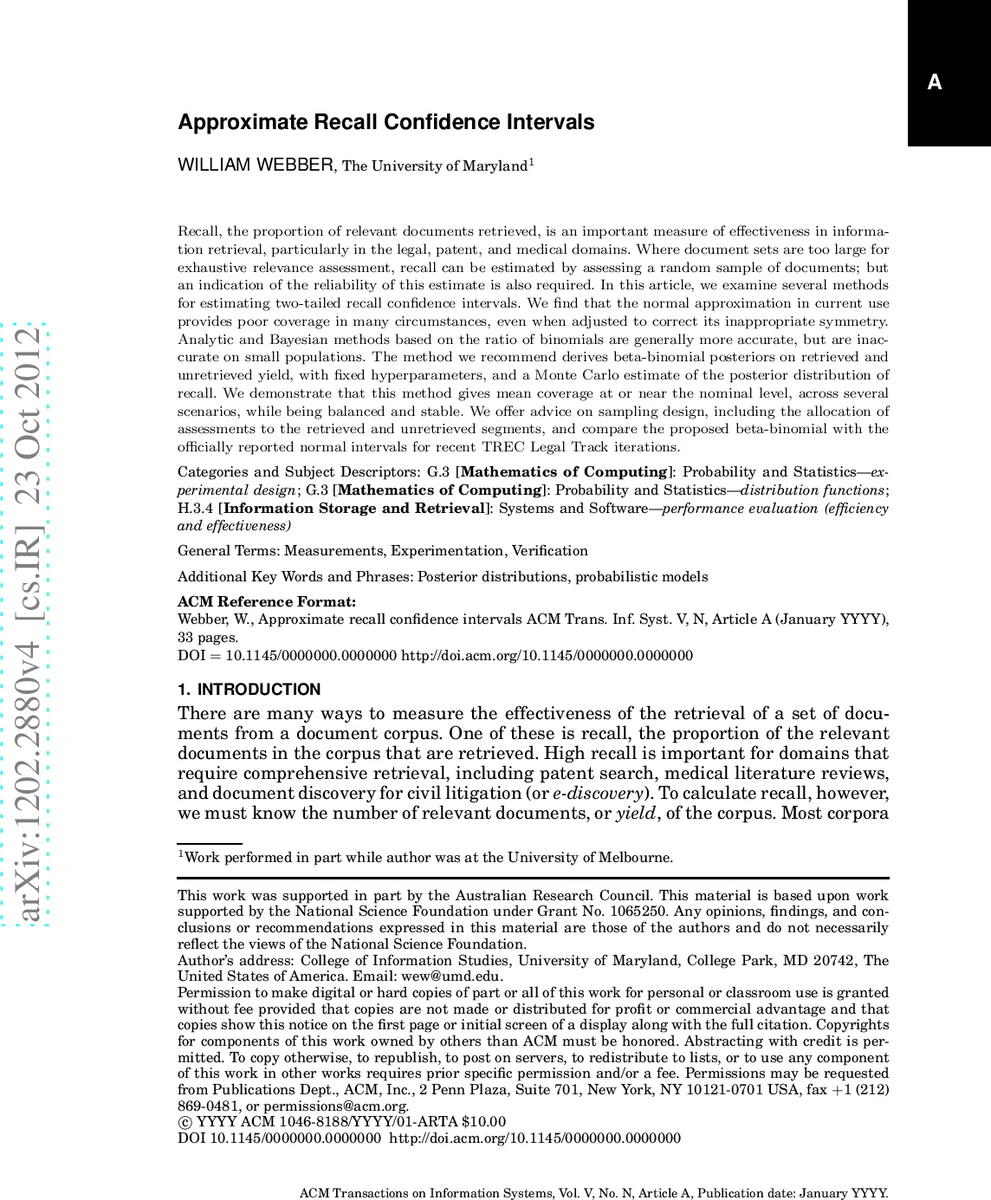 A

arXiv:1202.2880v4 [cs.IR] 23 Oct 2012

Approximate Recall Confidence Intervals

WILLIAM WEBBER, The University of Maryland$^1$

Recall, the proportion of relevant documents retrieved, is an important measure of effectiveness in information retrieval, particularly in the legal, patent, and medical domains. Where document sets are too large for exhaustive relevance assessment, recall can be estimated by assessing a random sample of documents; but an indication of the reliability of this estimate is also required. In this article, we examine several methods for estimating two-tailed recall confidence intervals. We find that the normal approximation in current use provides poor coverage in many circumstances, even when adjusted to correct its inappropriate symmetry. Analytic and Bayesian methods based on the ratio of binomials are generally more accurate, but are inaccurate on small populations. The method we recommend derives beta-binomial posteriors on retrieved and unretrieved yield, with fixed hyperparameters, and a Monte Carlo estimate of the posterior distribution of recall. We demonstrate that this method gives mean coverage at or near the nominal level, across several scenarios, while being balanced and stable. We offer advice on sampling design, including the allocation of assessments to the retrieved and unretrieved segments, and compare the proposed beta-binomial with the officially reported normal intervals for recent TREC Legal Track iterations.

Categories and Subject Descriptors: G.3 [Mathematics of Computing]: Probability and Statistics—experimental design; G.3 [Mathematics of Computing]: Probability and Statistics—distribution functions; H.3.4 [Information Storage and Retrieval]: Systems and Software—performance evaluation (efficiency and effectiveness)

General Terms: Measurements, Experimentation, Verification

Additional Key Words and Phrases: Posterior distributions, probabilistic models

ACM Reference Format:
Webber, W., Approximate recall confidence intervals ACM Trans. Inf. Syst. V, N, Article A (January YYYY), 33 pages.
DOI = 10.1145/0000000.0000000 http://doi.acm.org/10.1145/0000000.0000000

1. INTRODUCTION

There are many ways to measure the effectiveness of the retrieval of a set of documents from a document corpus. One of these is recall, the proportion of the relevant documents in the corpus that are retrieved. High recall is important for domains that require comprehensive retrieval, including patent search, medical literature reviews, and document discovery for civil litigation (or e-discovery). To calculate recall, however, we must know the number of relevant documents, or yield, of the corpus. Most corpora

$^1$Work performed in part while author was at the University of Melbourne.

This work was supported in part by the Australian Research Council. This material is based upon work supported by the National Science Foundation under Grant No. 1065250. Any opinions, findings, and conclusions or recommendations expressed in this material are those of the authors and do not necessarily reflect the views of the National Science Foundation.
Author's address: College of Information Studies, University of Maryland, College Park, MD 20742, The United States of America. Email: wew@umd.edu.
Permission to make digital or hard copies of part or all of this work for personal or classroom use is granted without fee provided that copies are not made or distributed for profit or commercial advantage and that copies show this notice on the first page or initial screen of a display along with the full citation. Copyrights for components of this work owned by others than ACM must be honored. Abstracting with credit is permitted. To copy otherwise, to republish, to post on servers, to redistribute to lists, or to use any component of this work in other works requires prior specific permission and/or a fee. Permissions may be requested from Publications Dept., ACM, Inc., 2 Penn Plaza, Suite 701, New York, NY 10121-0701 USA, fax +1 (212) 869-0481, or permissions@acm.org.
© YYYY ACM 1046-8188/YYYY/01-ARTA $10.00
DOI 10.1145/0000000.0000000 http://doi.acm.org/10.1145/0000000.0000000

ACM Transactions on Information Systems, Vol. V, No. N, Article A, Publication date: January YYYY.